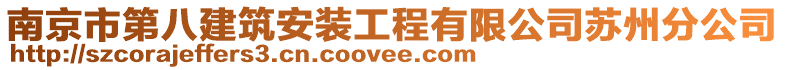 南京市第八建筑安装工程有限公司苏州分公司
http://szcorajeffers3.cn.coovee.com